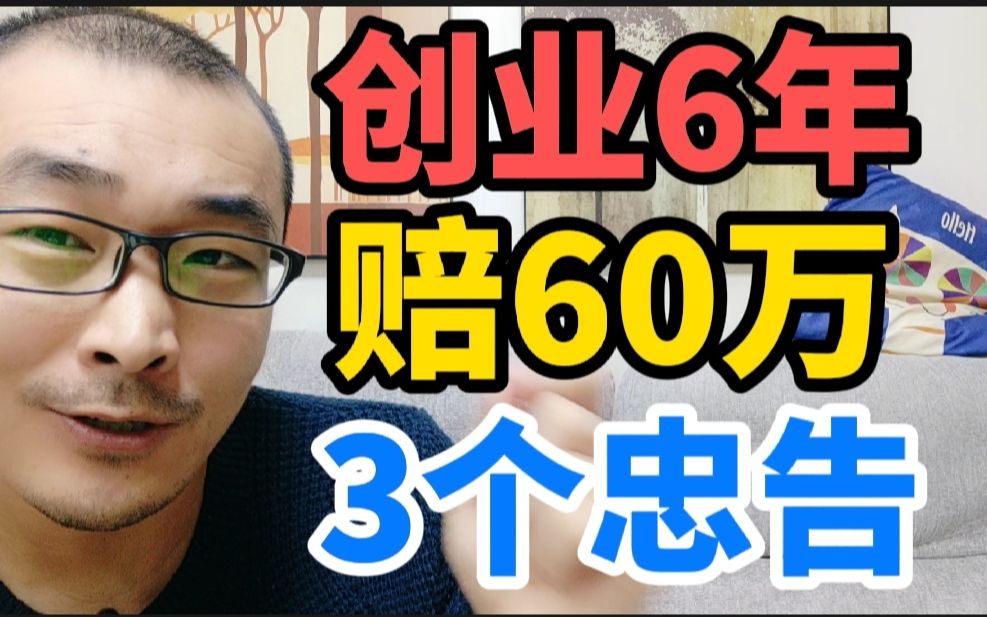 创业6年
赔60万
3个忠告

Hello